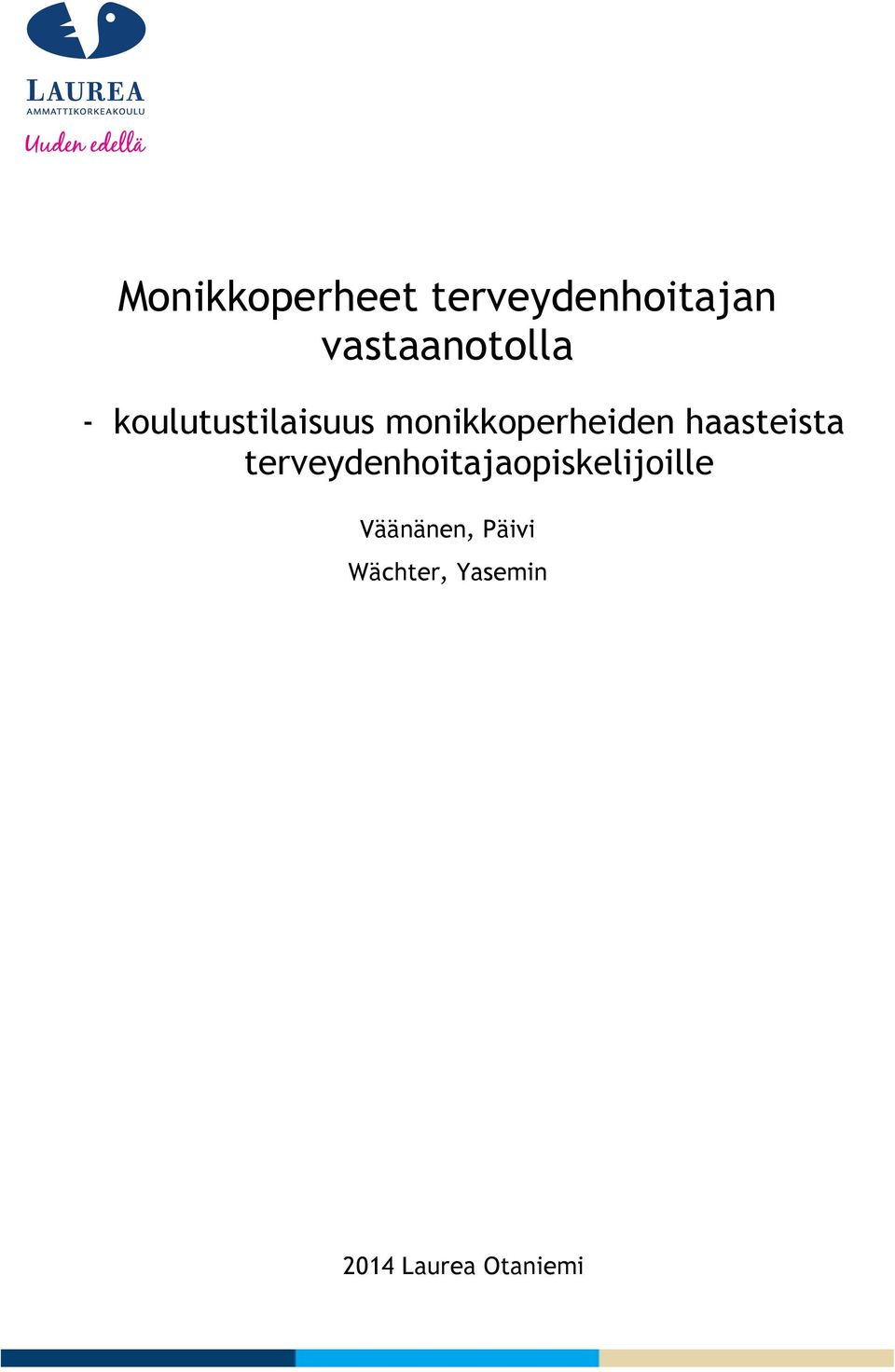 LAUREA
AMMATTIKORKEAKOULU
Uuden edellä

Monikkoperheet terveydenhoitajan vastaanotolla

- koulutustilaisuus monikkoperheiden haasteista terveydenhoitajaopiskelijoille

Väänänen, Päivi

Wächter, Yasemin

2014 Laurea Otaniemi